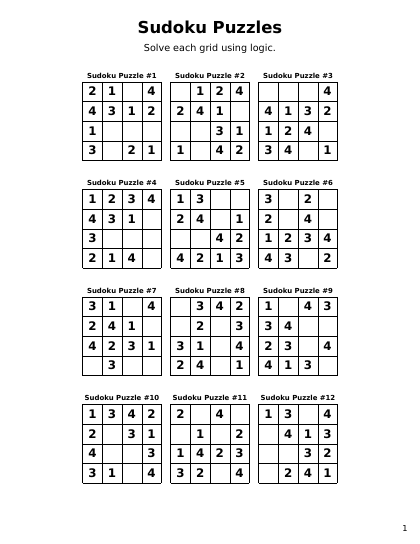 Sudoku Puzzles

Solve each grid using logic.

Sudoku Puzzle #1

| 2 | 1 |   | 4 |
|---|---|---|---|
| 4 | 3 | 1 | 2 |
| 1 |   |   |   |
| 3 |   | 2 | 1 |

Sudoku Puzzle #2

|   | 1 | 2 | 4 |
|---|---|---|---|
| 2 | 4 | 1 |   |
|   |   | 3 | 1 |
| 1 |   | 4 | 2 |

Sudoku Puzzle #3

|   |   |   | 4 |
|---|---|---|---|
| 4 | 1 | 3 | 2 |
| 1 | 2 | 4 |   |
| 3 | 4 |   | 1 |

Sudoku Puzzle #4

| 1 | 2 | 3 | 4 |
|---|---|---|---|
| 4 | 3 | 1 |   |
| 3 |   |   |   |
| 2 | 1 | 4 |   |

Sudoku Puzzle #5

| 1 | 3 |   |   |
|---|---|---|---|
| 2 | 4 |   | 1 |
|   |   | 4 | 2 |
| 4 | 2 | 1 | 3 |

Sudoku Puzzle #6

| 3 |   | 2 |   |
|---|---|---|---|
| 2 |   | 4 |   |
| 1 | 2 | 3 | 4 |
| 4 | 3 |   | 2 |

Sudoku Puzzle #7

| 3 | 1 |   | 4 |
|---|---|---|---|
| 2 | 4 | 1 |   |
| 4 | 2 | 3 | 1 |
|   | 3 |   |   |

Sudoku Puzzle #8

|   | 3 | 4 | 2 |
|---|---|---|---|
|   | 2 |   | 3 |
| 3 | 1 |   | 4 |
| 2 | 4 |   | 1 |

Sudoku Puzzle #9

| 1 |   | 4 | 3 |
|---|---|---|---|
| 3 | 4 |   |   |
| 2 | 3 |   | 4 |
| 4 | 1 | 3 |   |

Sudoku Puzzle #10

| 1 | 3 | 4 | 2 |
|---|---|---|---|
| 2 |   | 3 | 1 |
| 4 |   |   | 3 |
| 3 | 1 |   | 4 |

Sudoku Puzzle #11

| 2 |   | 4 |   |
|---|---|---|---|
|   | 1 |   | 2 |
| 1 | 4 | 2 | 3 |
| 3 | 2 |   | 4 |

Sudoku Puzzle #12

| 1 | 3 |   | 4 |
|---|---|---|---|
|   | 4 | 1 | 3 |
|   |   | 3 | 2 |
|   | 2 | 4 | 1 |

1